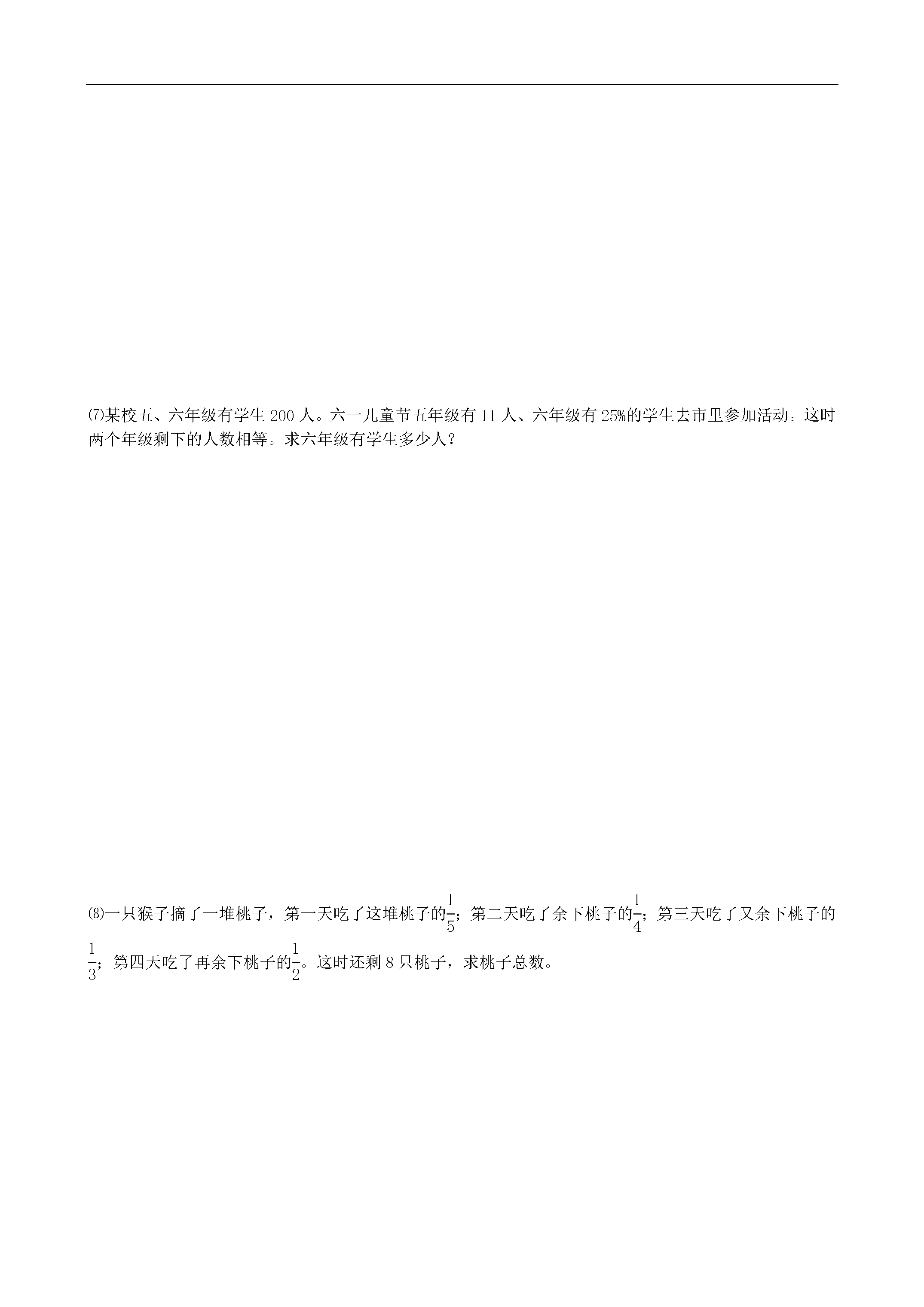 ⑺某校五、六年级有学生 200 人。六一儿童节五年级有 11 人、六年级有 25%的学生去市里参加活动。这时两个年级剩下的人数相等。求六年级有学生多少人？

⑻一只猴子摘了一堆桃子，第一天吃了这堆桃子的$\frac{1}{5}$；第二天吃了余下桃子的$\frac{1}{4}$；第三天吃了又余下桃子的$\frac{1}{3}$；第四天吃了再余下桃子的$\frac{1}{2}$。这时还剩 8 只桃子，求桃子总数。